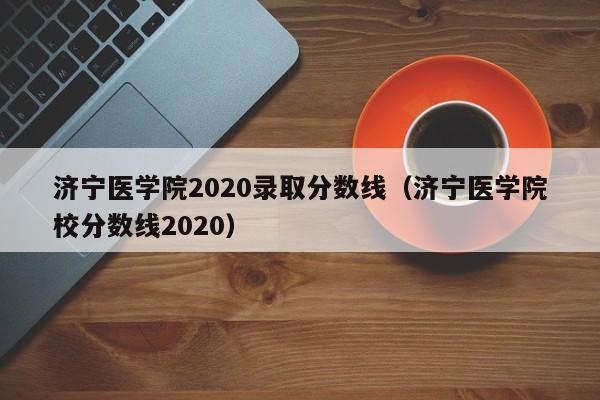 济宁医学院2020录取分数线（济宁医学院校分数线2020）